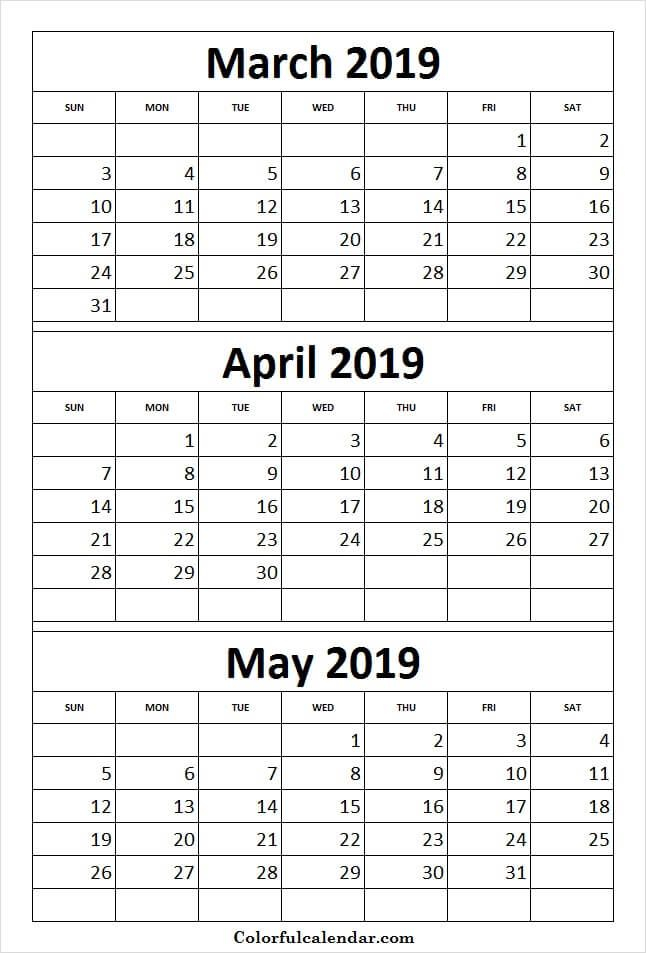 March 2019

| SUN | MON | TUE | WED | THU | FRI | SAT |
|---|---|---|---|---|---|---|
| | | | | | 1 | 2 |
| 3 | 4 | 5 | 6 | 7 | 8 | 9 |
| 10 | 11 | 12 | 13 | 14 | 15 | 16 |
| 17 | 18 | 19 | 20 | 21 | 22 | 23 |
| 24 | 25 | 26 | 27 | 28 | 29 | 30 |
| 31 | | | | | | |

April 2019

| SUN | MON | TUE | WED | THU | FRI | SAT |
|---|---|---|---|---|---|---|
| | 1 | 2 | 3 | 4 | 5 | 6 |
| 7 | 8 | 9 | 10 | 11 | 12 | 13 |
| 14 | 15 | 16 | 17 | 18 | 19 | 20 |
| 21 | 22 | 23 | 24 | 25 | 26 | 27 |
| 28 | 29 | 30 | | | | |
| | | | | | | |

May 2019

| SUN | MON | TUE | WED | THU | FRI | SAT |
|---|---|---|---|---|---|---|
| | | | 1 | 2 | 3 | 4 |
| 5 | 6 | 7 | 8 | 9 | 10 | 11 |
| 12 | 13 | 14 | 15 | 16 | 17 | 18 |
| 19 | 20 | 21 | 22 | 23 | 24 | 25 |
| 26 | 27 | 28 | 29 | 30 | 31 | |
| | | | | | | |

Colorfulcalendar.com